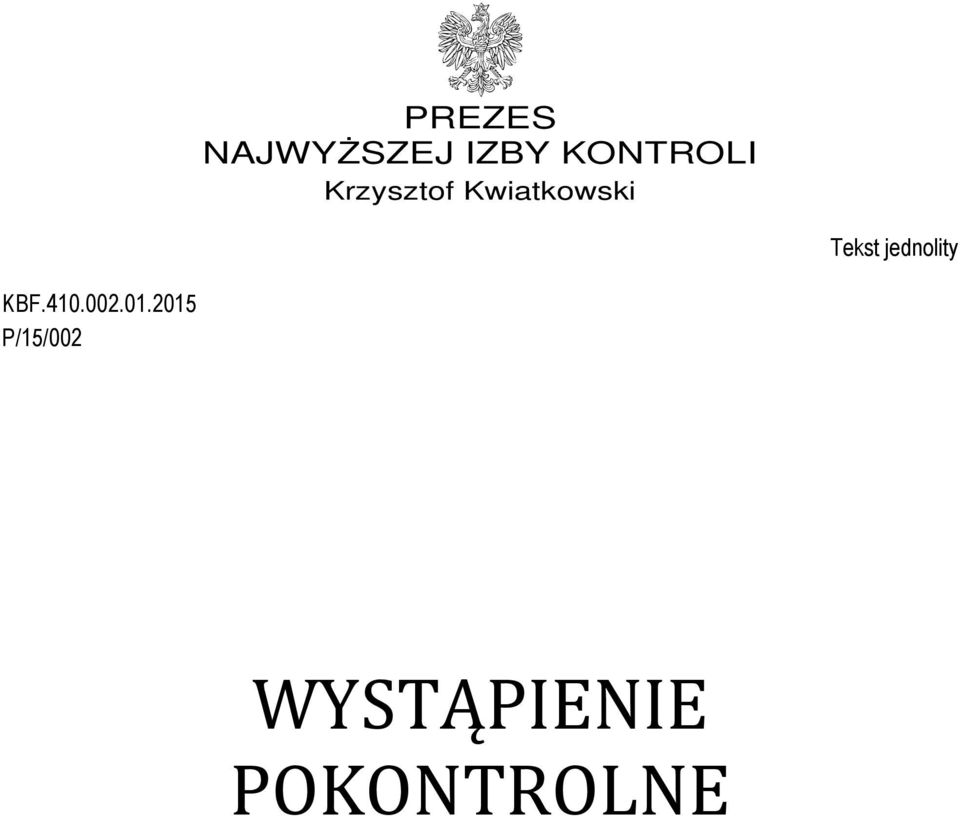 PREZES
NAJWYŻSZEJ IZBY KONTROLI
Krzysztof Kwiatkowski

Tekst jednolity

KBF.410.002.01.2015
P/15/002

WYSTĄPIENIE
POKONTROLNE